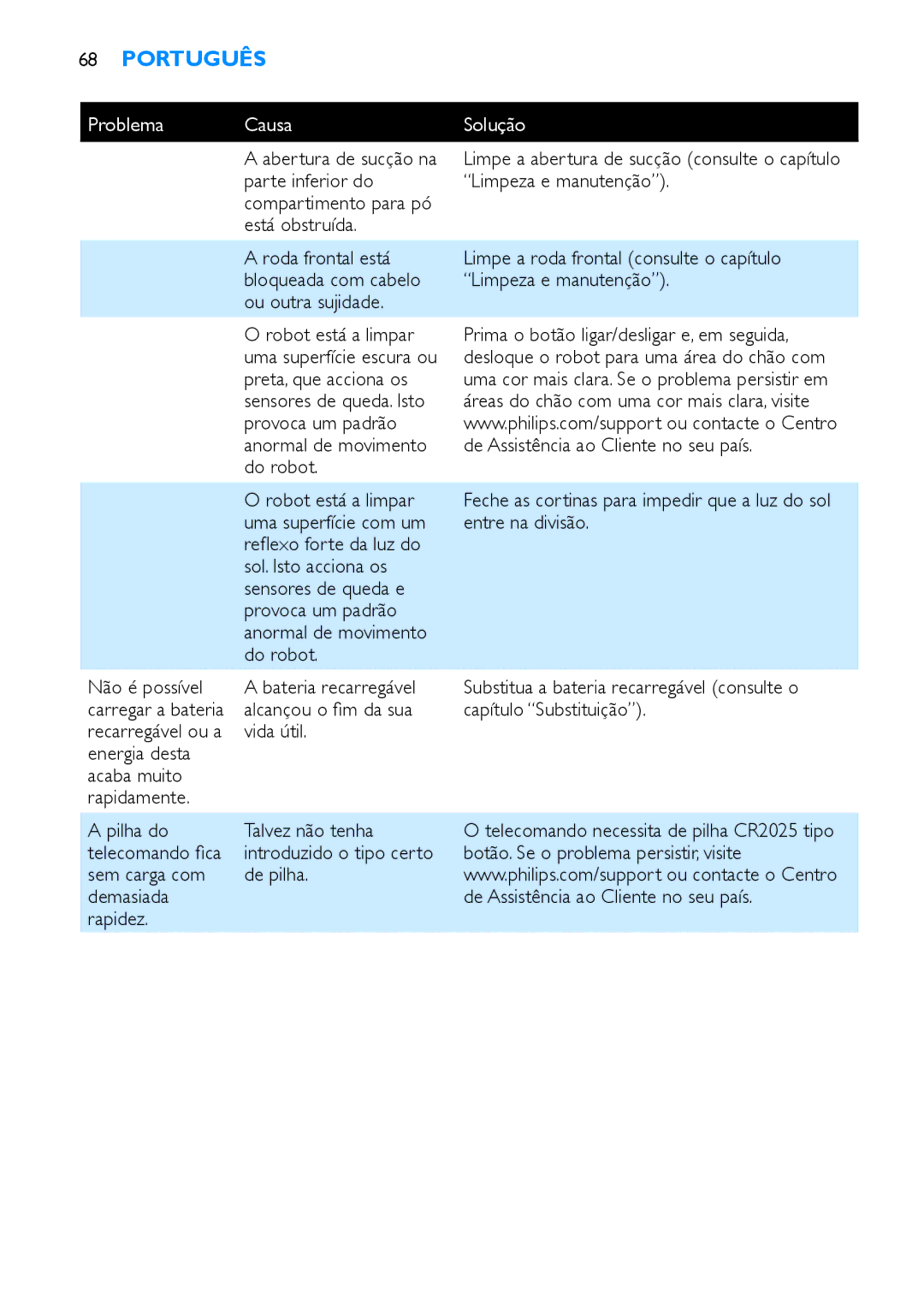 68 PORTUGUÊS

| Problema | Causa | Solução |
|---|---|---|
| | A abertura de sucção na parte inferior do compartimento para pó está obstruída. | Limpe a abertura de sucção (consulte o capítulo “Limpeza e manutenção”). |
| | A roda frontal está bloqueada com cabelo ou outra sujidade. | Limpe a roda frontal (consulte o capítulo “Limpeza e manutenção”). |
| | O robot está a limpar uma superfície escura ou preta, que acciona os sensores de queda. Isto provoca um padrão anormal de movimento do robot. | Prima o botão ligar/desligar e, em seguida, desloque o robot para uma área do chão com uma cor mais clara. Se o problema persistir em áreas do chão com uma cor mais clara, visite www.philips.com/support ou contacte o Centro de Assistência ao Cliente no seu país. |
| | O robot está a limpar uma superfície com um reflexo forte da luz do sol. Isto acciona os sensores de queda e provoca um padrão anormal de movimento do robot. | Feche as cortinas para impedir que a luz do sol entre na divisão. |
| Não é possível carregar a bateria recarregável ou a energia desta acaba muito rapidamente. | A bateria recarregável alcançou o fim da sua vida útil. | Substitua a bateria recarregável (consulte o capítulo “Substituição”). |
| A pilha do telecomando fica sem carga com demasiada rapidez. | Talvez não tenha introduzido o tipo certo de pilha. | O telecomando necessita de pilha CR2025 tipo botão. Se o problema persistir, visite www.philips.com/support ou contacte o Centro de Assistência ao Cliente no seu país. |